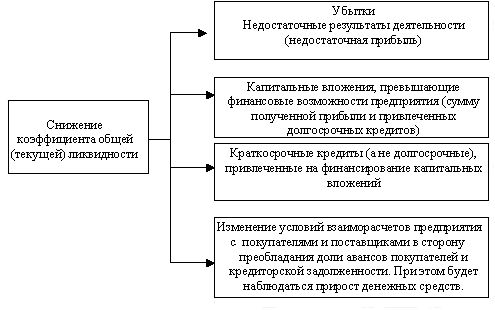 Снижение коэффициента общей (текущей) ликвидности

Убытки
Недостаточные результаты деятельности (недостаточная прибыль)

Капитальные вложения, превышающие финансовые возможности предприятия (сумму полученной прибыли и привлеченных долгосрочных кредитов)

Краткосрочные кредиты (а не долгосрочные), привлеченные на финансирование капитальных вложений

Изменение условий взаиморасчетов предприятия с покупателями и поставщиками в сторону преобладания доли авансов покупателей и кредиторской задолженности. При этом будет наблюдаться прирост денежных средств.